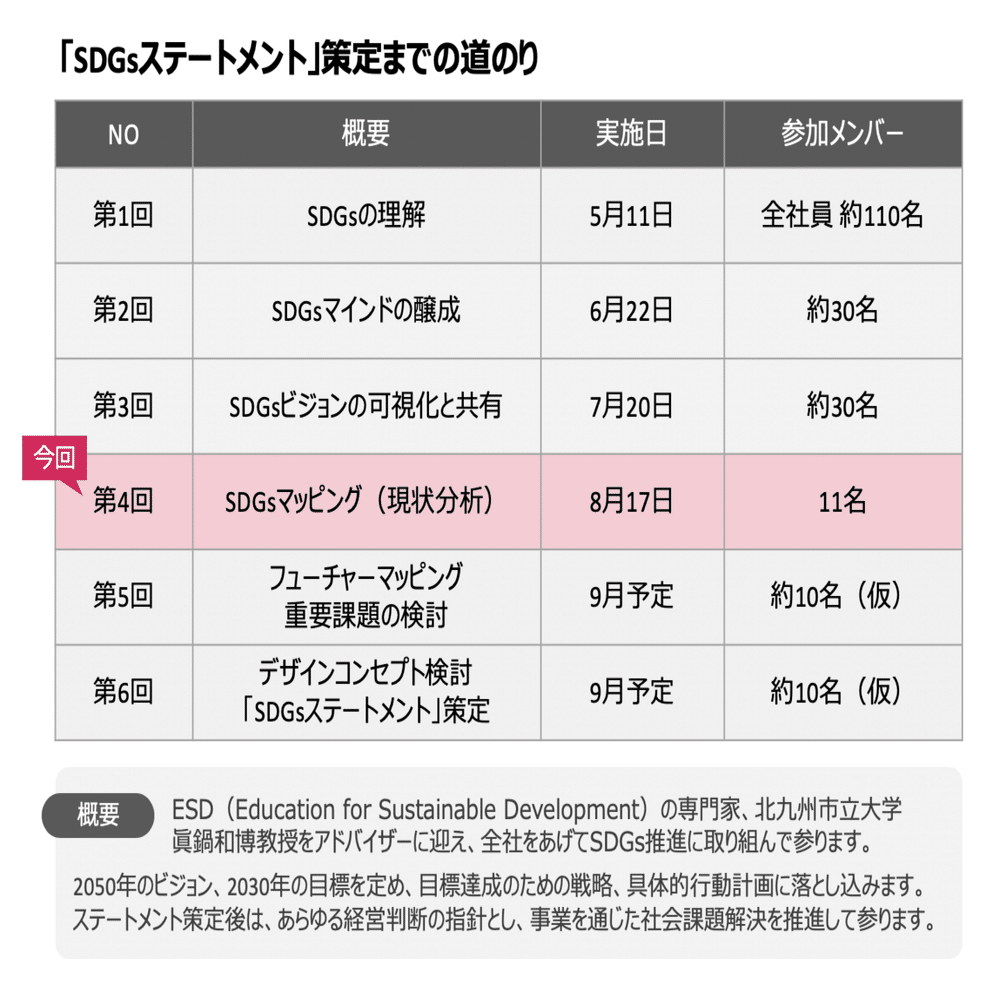 「SDGsステートメント」策定までの道のり

| NO | 概要 | 実施日 | 参加メンバー |
|---|---|---|---|
| 第1回 | SDGsの理解 | 5月11日 | 全社員 約110名 |
| 第2回 | SDGsマインドの醸成 | 6月22日 | 約30名 |
| 第3回 | SDGsビジョンの可視化と共有 | 7月20日 | 約30名 |
| 今回 第4回 | SDGsマッピング（現状分析） | 8月17日 | 11名 |
| 第5回 | フューチャーマッピング 重要課題の検討 | 9月予定 | 約10名（仮） |
| 第6回 | デザインコンセプト検討 「SDGsステートメント」策定 | 9月予定 | 約10名（仮） |

概要 ESD（Education for Sustainable Development）の専門家、北九州市立大学 眞鍋和博教授をアドバイザーに迎え、全社をあげてSDGs推進に取り組んで参ります。

2050年のビジョン、2030年の目標を定め、目標達成のための戦略、具体的行動計画に落とし込みます。ステートメント策定後は、あらゆる経営判断の指針とし、事業を通じた社会課題解決を推進して参ります。